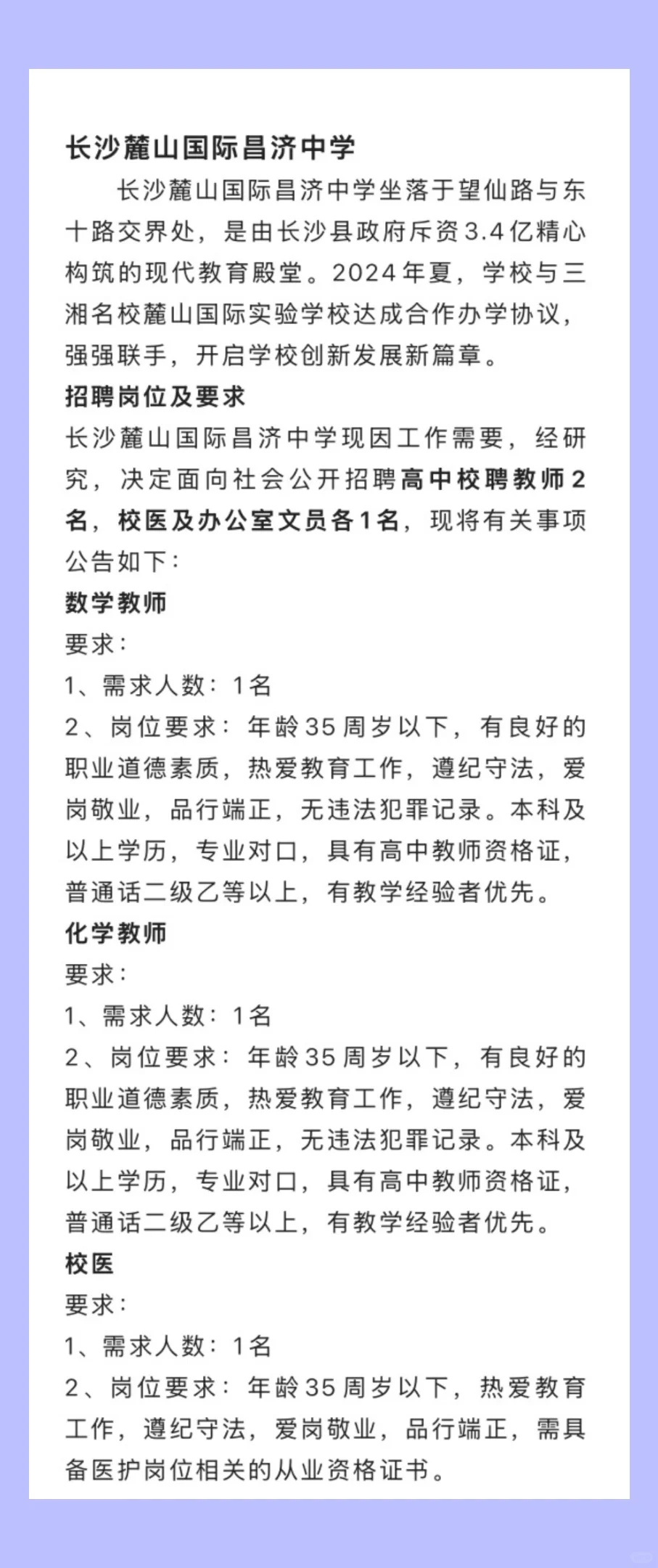 长沙麓山国际昌济中学

长沙麓山国际昌济中学坐落于望仙路与东十路交界处，是由长沙县政府斥资3.4亿精心构筑的现代教育殿堂。2024年夏，学校与三湘名校麓山国际实验学校达成合作办学协议，强强联手，开启学校创新发展新篇章。

招聘岗位及要求

长沙麓山国际昌济中学现因工作需要，经研究，决定面向社会公开招聘高中校聘教师2名，校医及办公室文员各1名，现将有关事项公告如下：

数学教师

要求：

1、需求人数：1名

2、岗位要求：年龄35周岁以下，有良好的职业道德素质，热爱教育工作，遵纪守法，爱岗敬业，品行端正，无违法犯罪记录。本科及以上学历，专业对口，具有高中教师资格证，普通话二级乙等以上，有教学经验者优先。

化学教师

要求：

1、需求人数：1名

2、岗位要求：年龄35周岁以下，有良好的职业道德素质，热爱教育工作，遵纪守法，爱岗敬业，品行端正，无违法犯罪记录。本科及以上学历，专业对口，具有高中教师资格证，普通话二级乙等以上，有教学经验者优先。

校医

要求：

1、需求人数：1名

2、岗位要求：年龄35周岁以下，热爱教育工作，遵纪守法，爱岗敬业，品行端正，需具备医护岗位相关的从业资格证书。